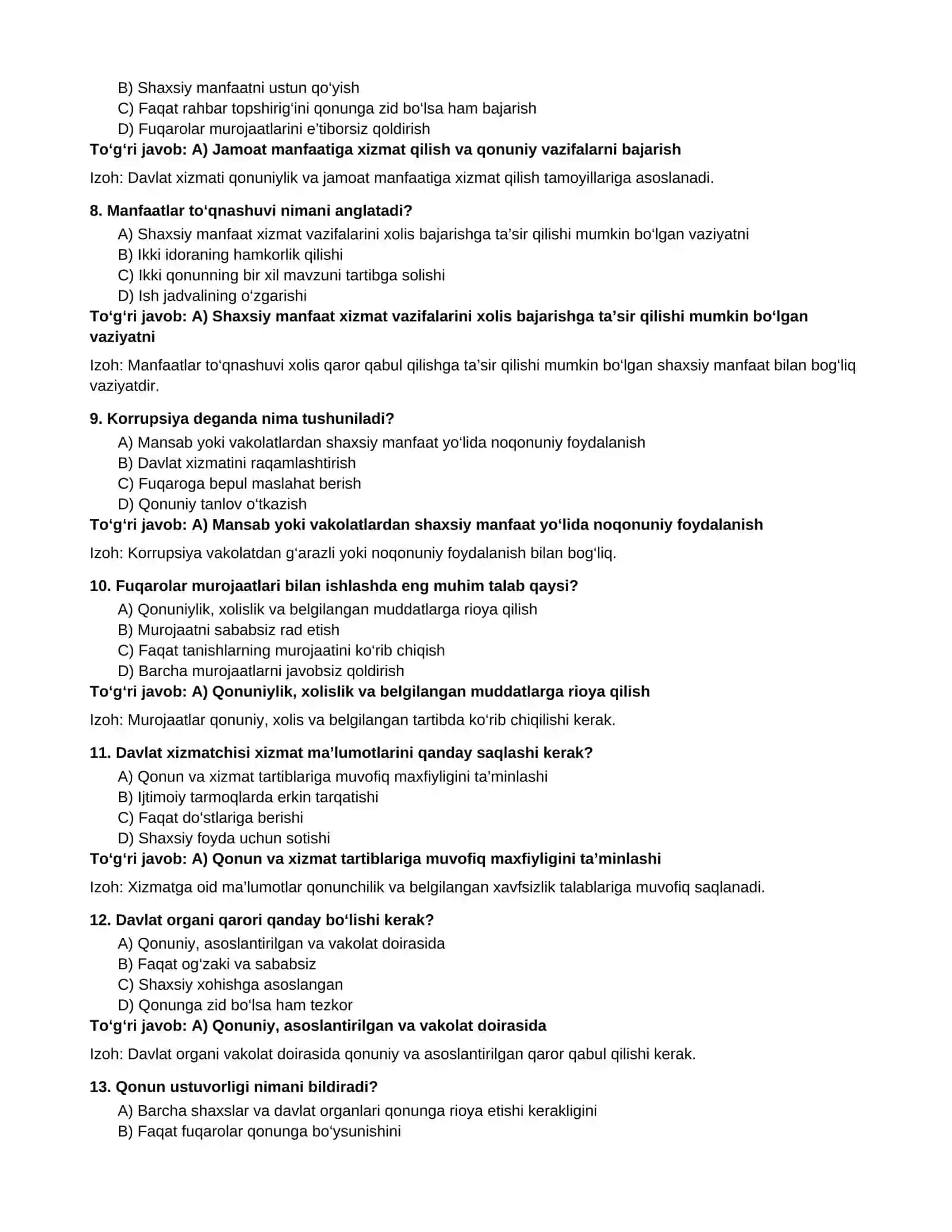 B) Shaxsiy manfaatni ustun qo'yish
C) Faqat rahbar topshirig'ini qonunga zid bo'lsa ham bajarish
D) Fuqarolar murojaatlarini e'tiborsiz qoldirish
To'g'ri javob: A) Jamoat manfaatiga xizmat qilish va qonuniy vazifalarni bajarish

Izoh: Davlat xizmati qonuniylik va jamoat manfaatiga xizmat qilish tamoyillariga asoslanadi.

8. Manfaatlar to'qnashuvi nimani anglatadi?
A) Shaxsiy manfaat xizmat vazifalarini xolis bajarishga ta'sir qilishi mumkin bo'lgan vaziyatni
B) Ikki idoraning hamkorlik qilishi
C) Ikki qonunning bir xil mavzuni tartibga solishi
D) Ish jadvalining o'zgarishi
To'g'ri javob: A) Shaxsiy manfaat xizmat vazifalarini xolis bajarishga ta'sir qilishi mumkin bo'lgan vaziyatni

Izoh: Manfaatlar to'qnashuvi xolis qaror qabul qilishga ta'sir qilishi mumkin bo'lgan shaxsiy manfaat bilan bog'liq vaziyatdir.

9. Korrupsiya deganda nima tushuniladi?
A) Mansab yoki vakolatlardan shaxsiy manfaat yo'lida noqonuniy foydalanish
B) Davlat xizmatini raqamlashtirish
C) Fuqaroga bepul maslahat berish
D) Qonuniy tanlov o'tkazish
To'g'ri javob: A) Mansab yoki vakolatlardan shaxsiy manfaat yo'lida noqonuniy foydalanish

Izoh: Korrupsiya vakolatdan g'arazli yoki noqonuniy foydalanish bilan bog'liq.

10. Fuqarolar murojaatlari bilan ishlashda eng muhim talab qaysi?
A) Qonuniylik, xolislik va belgilangan muddatlarga rioya qilish
B) Murojaatni sababsiz rad etish
C) Faqat tanishlarning murojaatini ko'rib chiqish
D) Barcha murojaatlarni javobsiz qoldirish
To'g'ri javob: A) Qonuniylik, xolislik va belgilangan muddatlarga rioya qilish

Izoh: Murojaatlar qonuniy, xolis va belgilangan tartibda ko'rib chiqilishi kerak.

11. Davlat xizmatchisi xizmat ma'lumotlarini qanday saqlashi kerak?
A) Qonun va xizmat tartiblariga muvofiq maxfiyligini ta'minlashi
B) Ijtimoiy tarmoqlarda erkin tarqatishi
C) Faqat do'stlariga berishi
D) Shaxsiy foyda uchun sotishi
To'g'ri javob: A) Qonun va xizmat tartiblariga muvofiq maxfiyligini ta'minlashi

Izoh: Xizmatga oid ma'lumotlar qonunchilik va belgilangan xavfsizlik talablariga muvofiq saqlanadi.

12. Davlat organi qarori qanday bo'lishi kerak?
A) Qonuniy, asoslantirilgan va vakolat doirasida
B) Faqat og'zaki va sababsiz
C) Shaxsiy xohishga asoslangan
D) Qonunga zid bo'lsa ham tezkor
To'g'ri javob: A) Qonuniy, asoslantirilgan va vakolat doirasida

Izoh: Davlat organi vakolat doirasida qonuniy va asoslantirilgan qaror qabul qilishi kerak.

13. Qonun ustuvorligi nimani bildiradi?
A) Barcha shaxslar va davlat organlari qonunga rioya etishi kerakligini
B) Faqat fuqarolar qonunga bo'ysunishini